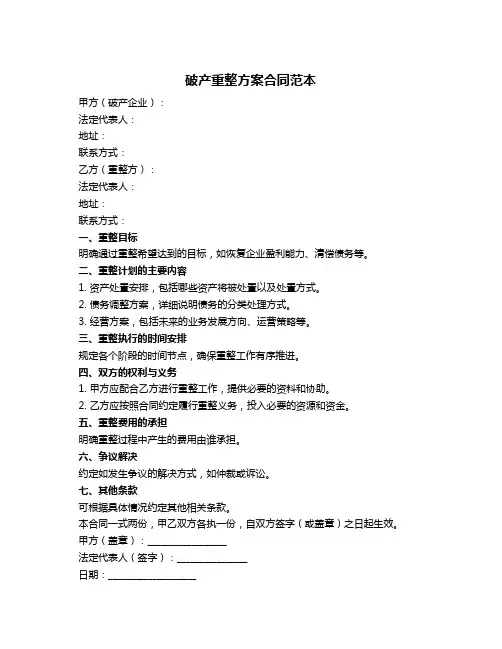 破产重整方案合同范本

甲方（破产企业）：

法定代表人：

地址：

联系方式：

乙方（重整方）：

法定代表人：

地址：

联系方式：

一、重整目标

明确通过重整希望达到的目标，如恢复企业盈利能力、清偿债务等。

二、重整计划的主要内容

1. 资产处置安排，包括哪些资产将被处置以及处置方式。

2. 债务调整方案，详细说明债务的分类处理方式。

3. 经营方案，包括未来的业务发展方向、运营策略等。

三、重整执行的时间安排

规定各个阶段的时间节点，确保重整工作有序推进。

四、双方的权利与义务

1. 甲方应配合乙方进行重整工作，提供必要的资料和协助。

2. 乙方应按照合同约定履行重整义务，投入必要的资源和资金。

五、重整费用的承担

明确重整过程中产生的费用由谁承担。

六、争议解决

约定如发生争议的解决方式，如仲裁或诉讼。

七、其他条款

可根据具体情况约定其他相关条款。

本合同一式两份，甲乙双方各执一份，自双方签字（或盖章）之日起生效。

甲方（盖章）：________________

法定代表人（签字）：______________

日期：__________________